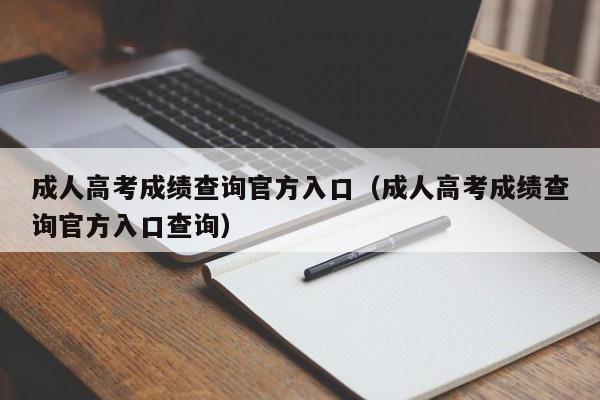 成人高考成绩查询官方入口（成人高考成绩查询官方入口查询）